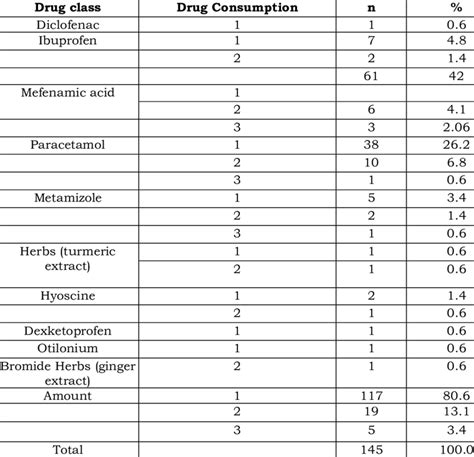 | Drug class | Drug Consumption | n | % |
|---|---|---|---|
| Diclofenac | 1 | 1 | 0.6 |
| Ibuprofen | 1 | 7 | 4.8 |
| | 2 | 2 | 1.4 |
| | | 61 | 42 |
| Mefenamic acid | 1 | | |
| | 2 | 6 | 4.1 |
| | 3 | 3 | 2.06 |
| Paracetamol | 1 | 38 | 26.2 |
| | 2 | 10 | 6.8 |
| | 3 | 1 | 0.6 |
| Metamizole | 1 | 5 | 3.4 |
| | 2 | 2 | 1.4 |
| | 3 | 1 | 0.6 |
| Herbs (turmeric extract) | 1 | 1 | 0.6 |
| | 2 | 1 | 0.6 |
| Hyoscine | 1 | 2 | 1.4 |
| | 2 | 1 | 0.6 |
| Dexketoprofen | 1 | 1 | 0.6 |
| Otilonium | 1 | 1 | 0.6 |
| Bromide Herbs (ginger extract) | 2 | 1 | 0.6 |
| Amount | 1 | 117 | 80.6 |
| | 2 | 19 | 13.1 |
| | 3 | 5 | 3.4 |
| Total | | 145 | 100.0 |